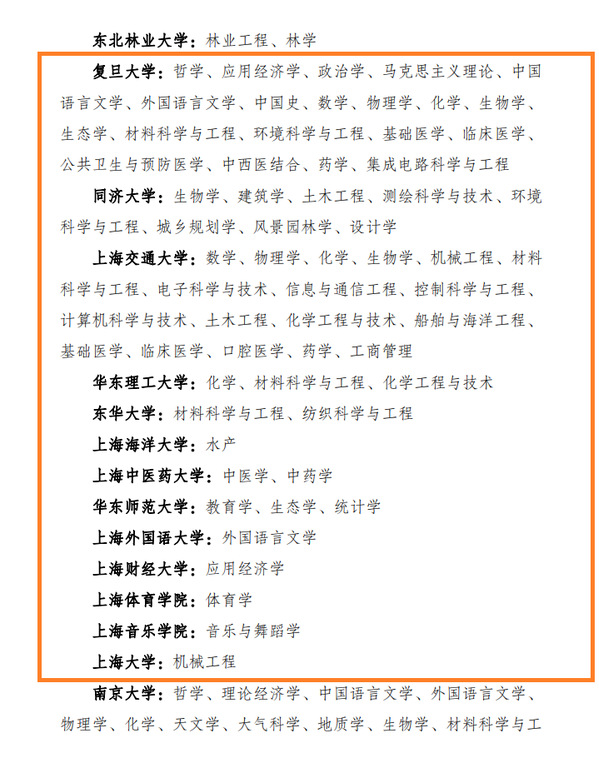 东北林业大学：林业工程、林学

复旦大学：哲学、应用经济学、政治学、马克思主义理论、中国语言文学、外国语言文学、中国史、数学、物理学、化学、生物学、生态学、材料科学与工程、环境科学与工程、基础医学、临床医学、公共卫生与预防医学、中西医结合、药学、集成电路科学与工程

同济大学：生物学、建筑学、土木工程、测绘科学与技术、环境科学与工程、城乡规划学、风景园林学、设计学

上海交通大学：数学、物理学、化学、生物学、机械工程、材料科学与工程、电子科学与技术、信息与通信工程、控制科学与工程、计算机科学与技术、土木工程、化学工程与技术、船舶与海洋工程、基础医学、临床医学、口腔医学、药学、工商管理

华东理工大学：化学、材料科学与工程、化学工程与技术

东华大学：材料科学与工程、纺织科学与工程

上海海洋大学：水产

上海中医药大学：中医学、中药学

华东师范大学：教育学、生态学、统计学

上海外国语大学：外国语言文学

上海财经大学：应用经济学

上海体育学院：体育学

上海音乐学院：音乐与舞蹈学

上海大学：机械工程

南京大学：哲学、理论经济学、中国语言文学、外国语言文学、物理学、化学、天文学、大气科学、地质学、生物学、材料科学与工